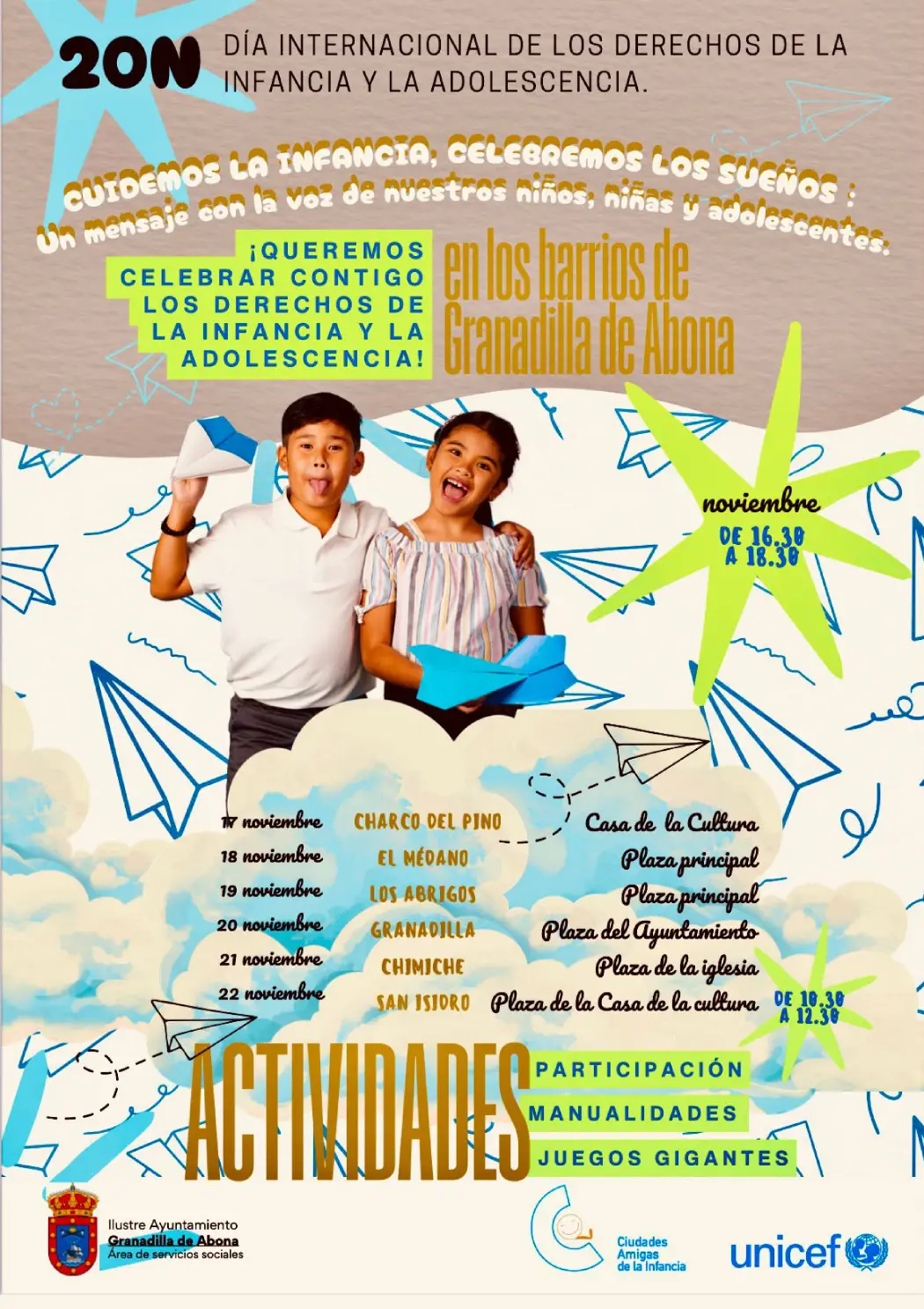 20N DÍA INTERNACIONAL DE LOS DERECHOS DE LA INFANCIA Y LA ADOLESCENCIA.

CUIDEMOS LA INFANCIA, CELEBREMOS LOS SUEÑOS : Un mensaje con la voz de nuestros niños, niñas y adolescentes.

¡QUEREMOS CELEBRAR CONTIGO LOS DERECHOS DE LA INFANCIA Y LA ADOLESCENCIA!

en los barrios de Granadilla de Abona

noviembre
DE 16.30 A 18.30

| | | |
|---|---|---|
| 17 noviembre | CHARCO DEL PINO | Casa de la Cultura |
| 18 noviembre | EL MÉDANO | Plaza principal |
| 19 noviembre | LOS ABRIGOS | Plaza principal |
| 20 noviembre | GRANADILLA | Plaza del Ayuntamiento |
| 21 noviembre | CHIMICHE | Plaza de la iglesia |
| 22 noviembre | SAN ISIDRO | Plaza de la Casa de la cultura |

DE 10.30 A 12.30

ACTIVIDADES
PARTICIPACIÓN
MANUALIDADES
JUEGOS GIGANTES

Ilustre Ayuntamiento
Granadilla de Abona
Área de servicios sociales

Ciudades Amigas de la Infancia

unicef